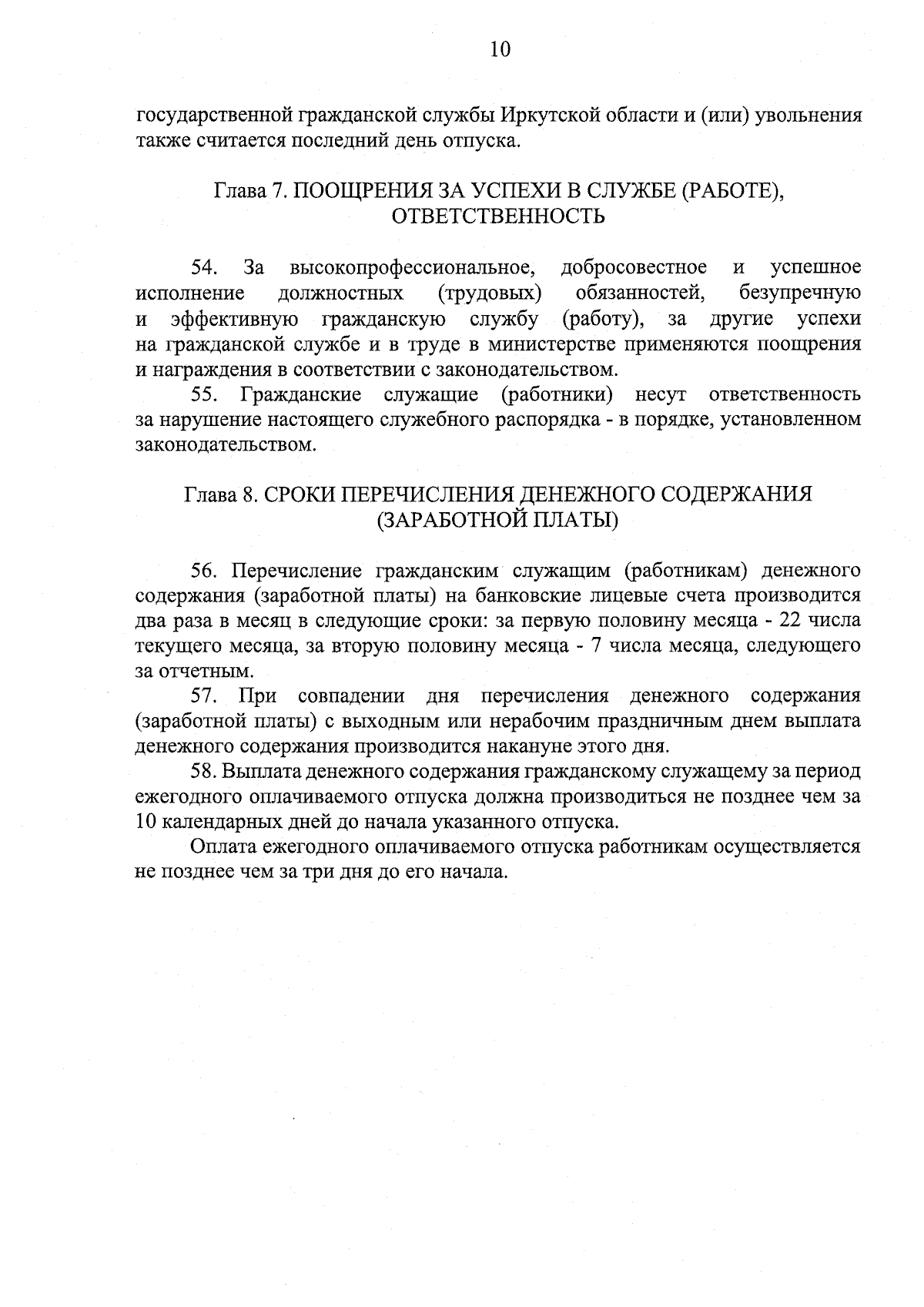 10

государственной гражданской службы Иркутской области и (или) увольнения также считается последний день отпуска.

Глава 7. ПООЩРЕНИЯ ЗА УСПЕХИ В СЛУЖБЕ (РАБОТЕ), ОТВЕТСТВЕННОСТЬ

54. За высокопрофессиональное, добросовестное и успешное исполнение должностных (трудовых) обязанностей, безупречную и эффективную гражданскую службу (работу), за другие успехи на гражданской службе и в труде в министерстве применяются поощрения и награждения в соответствии с законодательством.

55. Гражданские служащие (работники) несут ответственность за нарушение настоящего служебного распорядка - в порядке, установленном законодательством.

Глава 8. СРОКИ ПЕРЕЧИСЛЕНИЯ ДЕНЕЖНОГО СОДЕРЖАНИЯ (ЗАРАБОТНОЙ ПЛАТЫ)

56. Перечисление гражданским служащим (работникам) денежного содержания (заработной платы) на банковские лицевые счета производится два раза в месяц в следующие сроки: за первую половину месяца - 22 числа текущего месяца, за вторую половину месяца - 7 числа месяца, следующего за отчетным.

57. При совпадении дня перечисления денежного содержания (заработной платы) с выходным или нерабочим праздничным днем выплата денежного содержания производится накануне этого дня.

58. Выплата денежного содержания гражданскому служащему за период ежегодного оплачиваемого отпуска должна производиться не позднее чем за 10 календарных дней до начала указанного отпуска.

Оплата ежегодного оплачиваемого отпуска работникам осуществляется не позднее чем за три дня до его начала.